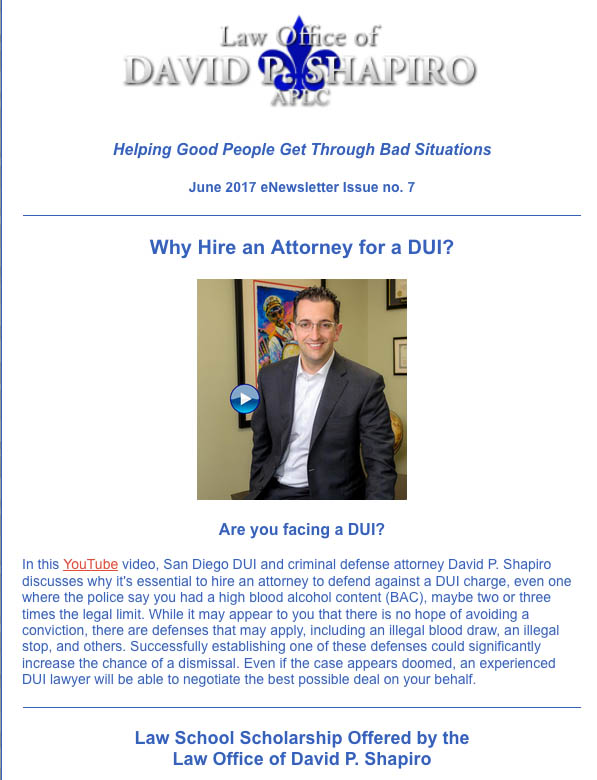 Law Office of
DAVID P. SHAPIRO
APLC

Helping Good People Get Through Bad Situations

June 2017 eNewsletter Issue no. 7

Why Hire an Attorney for a DUI?

Are you facing a DUI?

In this YouTube video, San Diego DUI and criminal defense attorney David P. Shapiro discusses why it's essential to hire an attorney to defend against a DUI charge, even one where the police say you had a high blood alcohol content (BAC), maybe two or three times the legal limit. While it may appear to you that there is no hope of avoiding a conviction, there are defenses that may apply, including an illegal blood draw, an illegal stop, and others. Successfully establishing one of these defenses could significantly increase the chance of a dismissal. Even if the case appears doomed, an experienced DUI lawyer will be able to negotiate the best possible deal on your behalf.

Law School Scholarship Offered by the Law Office of David P. Shapiro